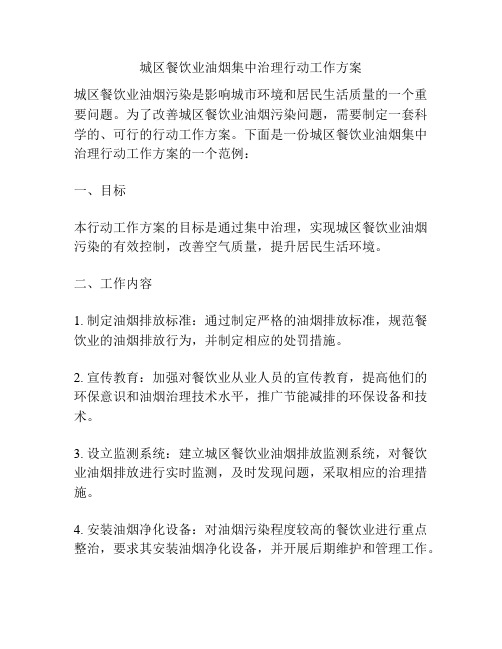 城区餐饮业油烟集中治理行动工作方案

城区餐饮业油烟污染是影响城市环境和居民生活质量的一个重要问题。为了改善城区餐饮业油烟污染问题，需要制定一套科学的、可行的行动工作方案。下面是一份城区餐饮业油烟集中治理行动工作方案的一个范例：

一、目标

本行动工作方案的目标是通过集中治理，实现城区餐饮业油烟污染的有效控制，改善空气质量，提升居民生活环境。

二、工作内容

1. 制定油烟排放标准：通过制定严格的油烟排放标准，规范餐饮业的油烟排放行为，并制定相应的处罚措施。

2. 宣传教育：加强对餐饮业从业人员的宣传教育，提高他们的环保意识和油烟治理技术水平，推广节能减排的环保设备和技术。

3. 设立监测系统：建立城区餐饮业油烟排放监测系统，对餐饮业油烟排放进行实时监测，及时发现问题，采取相应的治理措施。

4. 安装油烟净化设备：对油烟污染程度较高的餐饮业进行重点整治，要求其安装油烟净化设备，并开展后期维护和管理工作。